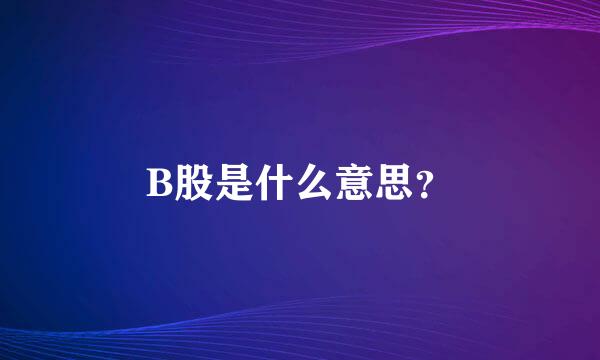 B股是什么意思？